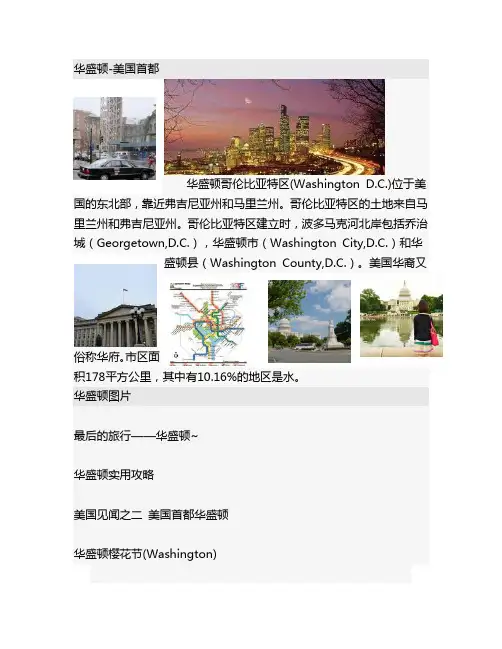 华盛顿-美国首都

华盛顿哥伦比亚特区(Washington D.C.)位于美国的东北部，靠近弗吉尼亚州和马里兰州。哥伦比亚特区的土地来自马里兰州和弗吉尼亚州。哥伦比亚特区建立时，波多马克河北岸包括乔治城（Georgetown,D.C.），华盛顿市（Washington City,D.C.）和华盛顿县（Washington County,D.C.）。美国华裔又俗称华府。市区面积178平方公里，其中有10.16%的地区是水。

华盛顿图片

最后的旅行——华盛顿~

华盛顿实用攻略

美国见闻之二 美国首都华盛顿

华盛顿樱花节(Washington)